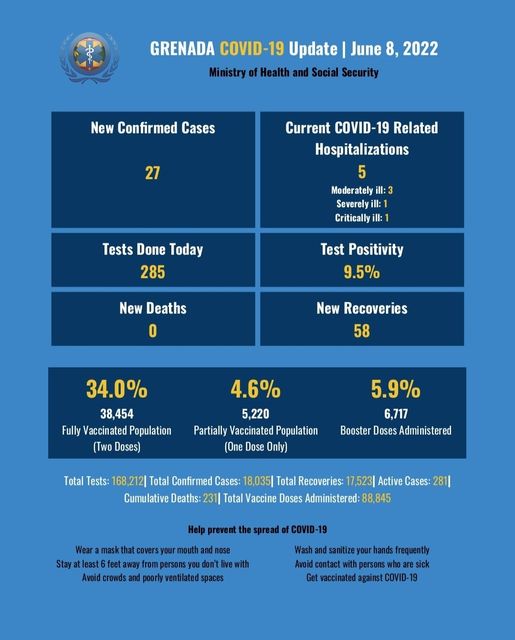 GRENADA COVID-19 Update | June 8, 2022
Ministry of Health and Social Security

New Confirmed Cases
27

Current COVID-19 Related Hospitalizations
5
Moderately ill: 3
Severely ill: 1
Critically ill: 1

Tests Done Today
285

Test Positivity
9.5%

New Deaths
0

New Recoveries
58

34.0%
38,454
Fully Vaccinated Population (Two Doses)

4.6%
5,220
Partially Vaccinated Population (One Dose Only)

5.9%
6,717
Booster Doses Administered

Total Tests: 168,212| Total Confirmed Cases: 18,035| Total Recoveries: 17,523| Active Cases: 281| Cumulative Deaths: 231| Total Vaccine Doses Administered: 88,845

Help prevent the spread of COVID-19

Wear a mask that covers your mouth and nose
Stay at least 6 feet away from persons you don't live with
Avoid crowds and poorly ventilated spaces

Wash and sanitize your hands frequently
Avoid contact with persons who are sick
Get vaccinated against COVID-19